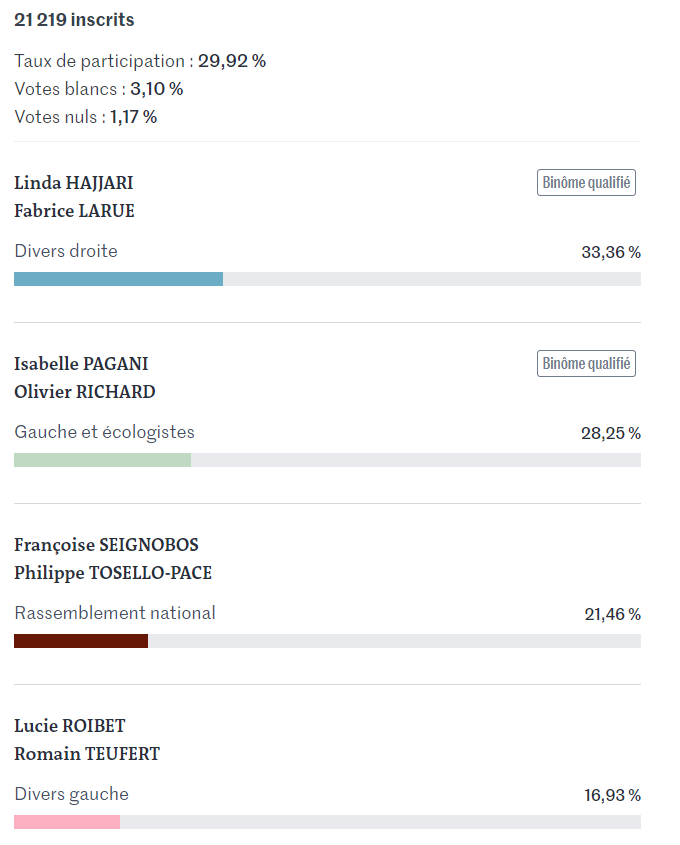 21 219 inscrits

Taux de participation : 29,92 %
Votes blancs : 3,10 %
Votes nuls : 1,17 %

Linda HAJJARI
Fabrice LARUE

Binôme qualifié

Divers droite

33,36 %

Isabelle PAGANI
Olivier RICHARD

Binôme qualifié

Gauche et écologistes

28,25 %

Françoise SEIGNOBOS
Philippe TOSELLO-PACE

Rassemblement national

21,46 %

Lucie ROIBET
Romain TEUFERT

Divers gauche

16,93 %